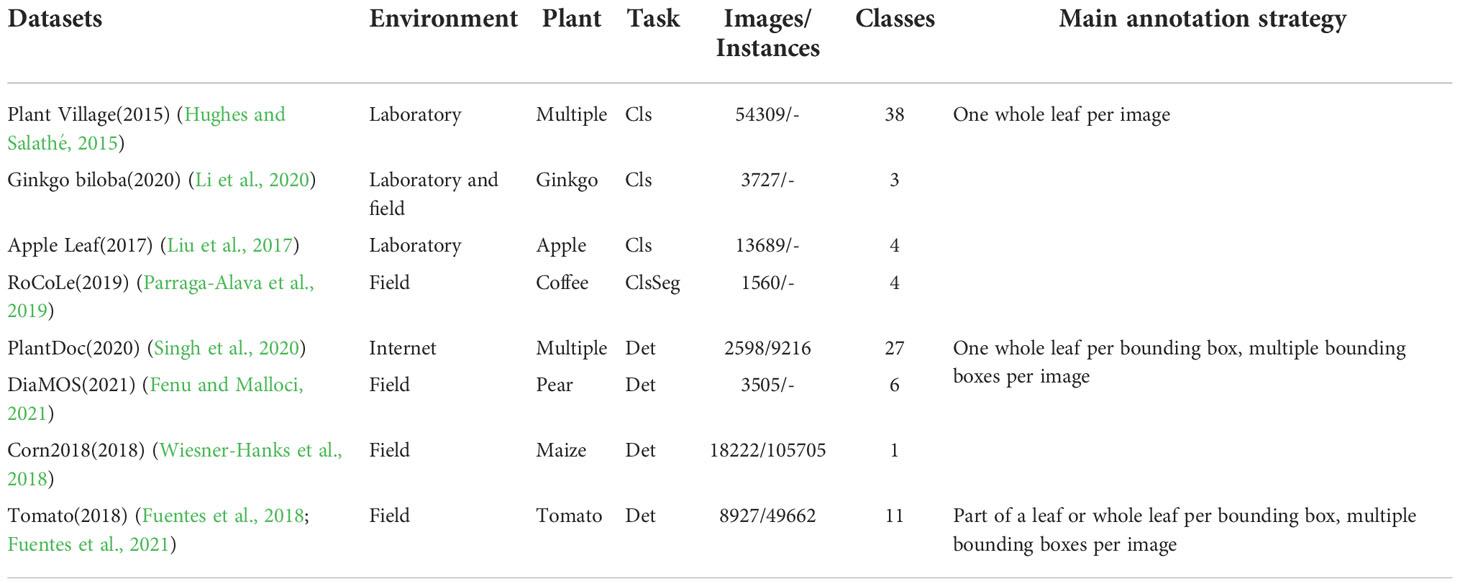 | Datasets | Environment | Plant | Task | Images/ Instances | Classes | Main annotation strategy |
|---|---|---|---|---|---|---|
| Plant Village(2015) (Hughes and Salathé, 2015) | Laboratory | Multiple | Cls | 54309/- | 38 | One whole leaf per image |
| Ginkgo biloba(2020) (Li et al., 2020) | Laboratory and field | Ginkgo | Cls | 3727/- | 3 | |
| Apple Leaf(2017) (Liu et al., 2017) | Laboratory | Apple | Cls | 13689/- | 4 | |
| RoCoLe(2019) (Parraga-Alava et al., 2019) | Field | Coffee | ClsSeg | 1560/- | 4 | |
| PlantDoc(2020) (Singh et al., 2020) | Internet | Multiple | Det | 2598/9216 | 27 | One whole leaf per bounding box, multiple bounding boxes per image |
| DiaMOS(2021) (Fenu and Malloci, 2021) | Field | Pear | Det | 3505/- | 6 | |
| Corn2018(2018) (Wiesner-Hanks et al., 2018) | Field | Maize | Det | 18222/105705 | 1 | |
| Tomato(2018) (Fuentes et al., 2018; Fuentes et al., 2021) | Field | Tomato | Det | 8927/49662 | 11 | Part of a leaf or whole leaf per bounding box, multiple bounding boxes per image |